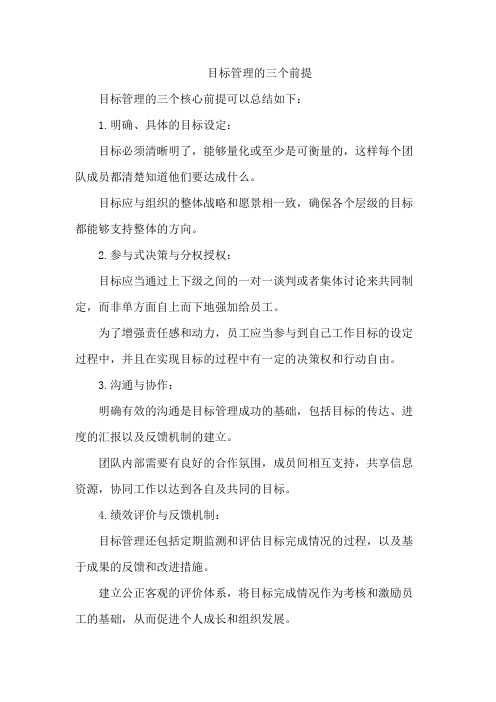 目标管理的三个前提

目标管理的三个核心前提可以总结如下：

1.明确、具体的目标设定：

目标必须清晰明了，能够量化或至少是可衡量的，这样每个团队成员都清楚知道他们要达成什么。

目标应与组织的整体战略和愿景相一致，确保各个层级的目标都能够支持整体的方向。

2.参与式决策与分权授权：

目标应当通过上下级之间的一对一谈判或者集体讨论来共同制定，而非单方面自上而下地强加给员工。

为了增强责任感和动力，员工应当参与到自己工作目标的设定过程中，并且在实现目标的过程中有一定的决策权和行动自由。

3.沟通与协作：

明确有效的沟通是目标管理成功的基础，包括目标的传达、进度的汇报以及反馈机制的建立。

团队内部需要有良好的合作氛围，成员间相互支持，共享信息资源，协同工作以达到各自及共同的目标。

4.绩效评价与反馈机制：

目标管理还包括定期监测和评估目标完成情况的过程，以及基于成果的反馈和改进措施。

建立公正客观的评价体系，将目标完成情况作为考核和激励员工的基础，从而促进个人成长和组织发展。